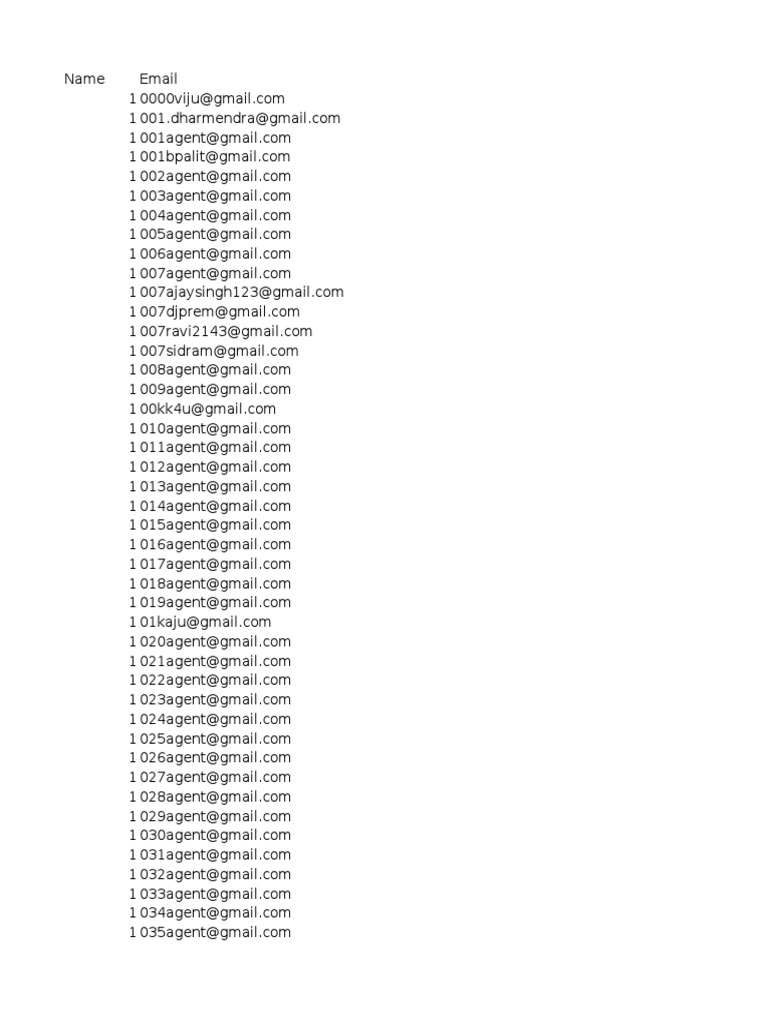 | Name | Email |
|---|---|
| 1 | 0000viju@gmail.com |
| 1 | 001.dharmendra@gmail.com |
| 1 | 001agent@gmail.com |
| 1 | 001bpalit@gmail.com |
| 1 | 002agent@gmail.com |
| 1 | 003agent@gmail.com |
| 1 | 004agent@gmail.com |
| 1 | 005agent@gmail.com |
| 1 | 006agent@gmail.com |
| 1 | 007agent@gmail.com |
| 1 | 007ajaysingh123@gmail.com |
| 1 | 007djprem@gmail.com |
| 1 | 007ravi2143@gmail.com |
| 1 | 007sidram@gmail.com |
| 1 | 008agent@gmail.com |
| 1 | 009agent@gmail.com |
| 1 | 00kk4u@gmail.com |
| 1 | 010agent@gmail.com |
| 1 | 011agent@gmail.com |
| 1 | 012agent@gmail.com |
| 1 | 013agent@gmail.com |
| 1 | 014agent@gmail.com |
| 1 | 015agent@gmail.com |
| 1 | 016agent@gmail.com |
| 1 | 017agent@gmail.com |
| 1 | 018agent@gmail.com |
| 1 | 019agent@gmail.com |
| 1 | 01kaju@gmail.com |
| 1 | 020agent@gmail.com |
| 1 | 021agent@gmail.com |
| 1 | 022agent@gmail.com |
| 1 | 023agent@gmail.com |
| 1 | 024agent@gmail.com |
| 1 | 025agent@gmail.com |
| 1 | 026agent@gmail.com |
| 1 | 027agent@gmail.com |
| 1 | 028agent@gmail.com |
| 1 | 029agent@gmail.com |
| 1 | 030agent@gmail.com |
| 1 | 031agent@gmail.com |
| 1 | 032agent@gmail.com |
| 1 | 033agent@gmail.com |
| 1 | 034agent@gmail.com |
| 1 | 035agent@gmail.com |